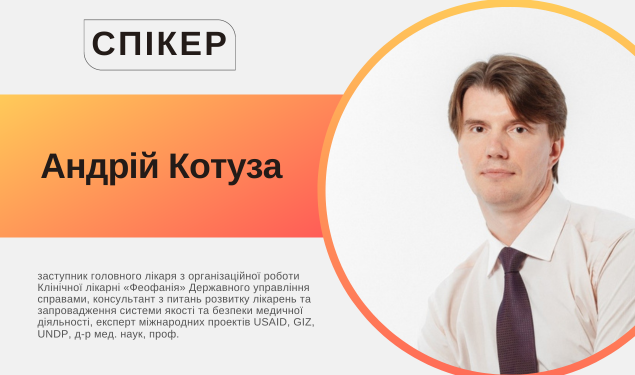 СПІКЕР

Андрій Котуза

заступник головного лікаря з організаційної роботи Клінічної лікарні «Феофанія» Державного управління справами, консультант з питань розвитку лікарень та запровадження системи якості та безпеки медичної діяльності, експерт міжнародних проектів USAID, GIZ, UNDP, д-р мед. наук, проф.